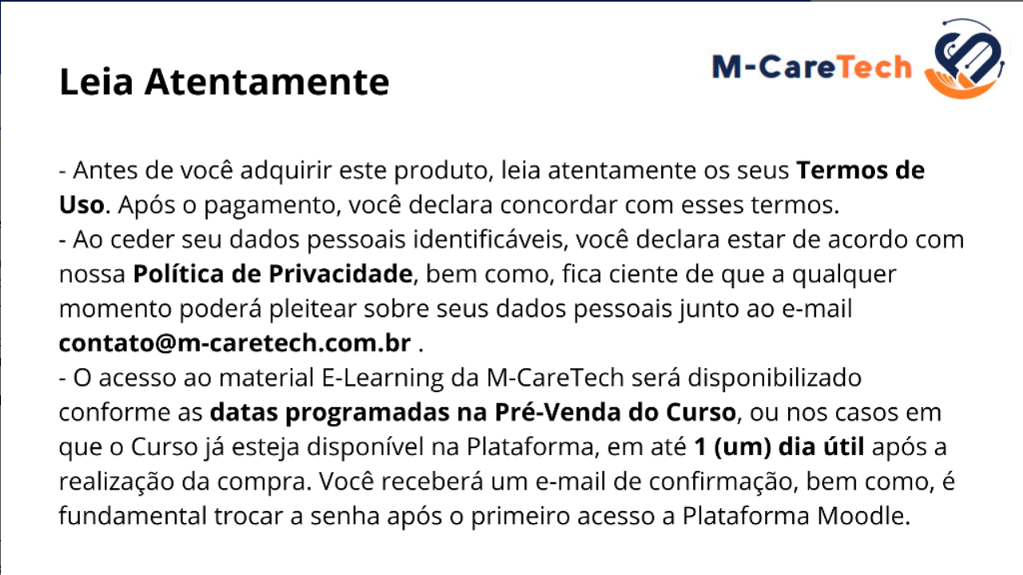 Leia Atentamente

M-CareTech

- Antes de você adquirir este produto, leia atentamente os seus Termos de Uso. Após o pagamento, você declara concordar com esses termos.
- Ao ceder seu dados pessoais identificáveis, você declara estar de acordo com nossa Política de Privacidade, bem como, fica ciente de que a qualquer momento poderá pleitear sobre seus dados pessoais junto ao e-mail contato@m-caretech.com.br .
- O acesso ao material E-Learning da M-CareTech será disponibilizado conforme as datas programadas na Pré-Venda do Curso, ou nos casos em que o Curso já esteja disponível na Plataforma, em até 1 (um) dia útil após a realização da compra. Você receberá um e-mail de confirmação, bem como, é fundamental trocar a senha após o primeiro acesso a Plataforma Moodle.